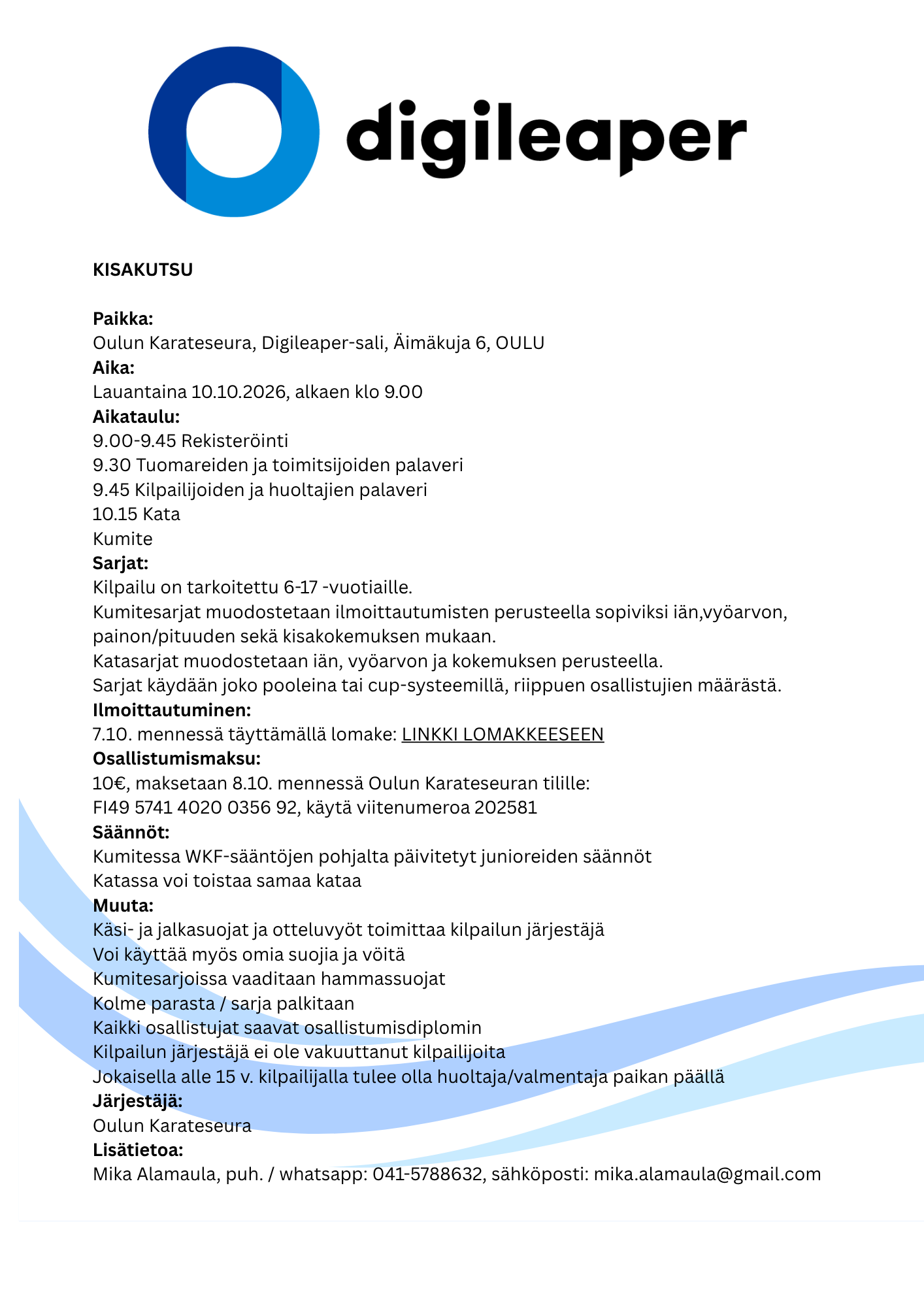 digileaper

KISAKUTSU

Paikka:
Oulun Karateseura, Digileaper-sali, Äimäkuja 6, OULU
Aika:
Lauantaina 10.10.2026, alkaen klo 9.00
Aikataulu:
9.00-9.45 Rekisteröinti
9.30 Tuomareiden ja toimitsijoiden palaveri
9.45 Kilpailijoiden ja huoltajien palaveri
10.15 Kata
Kumite
Sarjat:
Kilpailu on tarkoitettu 6-17 -vuotiaille.
Kumitesarjat muodostetaan ilmoittautumisten perusteella sopiviksi iän,vyöarvon, painon/pituuden sekä kisakokemuksen mukaan.
Katasarjat muodostetaan iän, vyöarvon ja kokemuksen perusteella.
Sarjat käydään joko pooleina tai cup-systeemillä, riippuen osallistujien määrästä.
Ilmoittautuminen:
7.10. mennessä täyttämällä lomake: LINKKI LOMAKKEESEEN
Osallistumismaksu:
10€, maksetaan 8.10. mennessä Oulun Karateseuran tilille:
FI49 5741 4020 0356 92, käytä viitenumeroa 202581
Säännöt:
Kumitessa WKF-sääntöjen pohjalta päivitetyt junioreiden säännöt
Katassa voi toistaa samaa kataa
Muuta:
Käsi- ja jalkasuojat ja otteluvyöt toimittaa kilpailun järjestäjä
Voi käyttää myös omia suojia ja vöitä
Kumitesarjoissa vaaditaan hammassuojat
Kolme parasta / sarja palkitaan
Kaikki osallistujat saavat osallistumisdiplomin
Kilpailun järjestäjä ei ole vakuuttanut kilpailijoita
Jokaisella alle 15 v. kilpailijalla tulee olla huoltaja/valmentaja paikan päällä
Järjestäjä:
Oulun Karateseura
Lisätietoa:
Mika Alamaula, puh. / whatsapp: 041-5788632, sähköposti: mika.alamaula@gmail.com